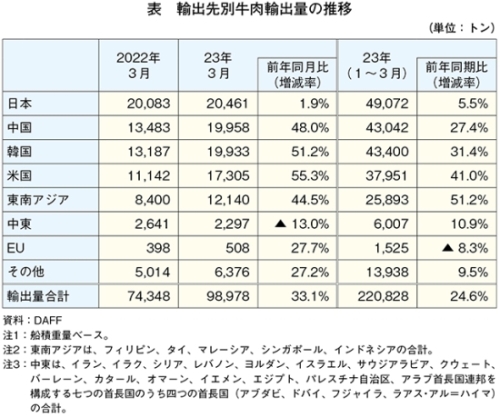 表　輸出先別牛肉輸出量の推移

（単位：トン）

|  | 2022年 3月 | 23年 3月 | 前年同月比（増減率） | 23年（1～3月） | 前年同期比（増減率） |
|---|---|---|---|---|---|
| 日本 | 20,083 | 20,461 | 1.9% | 49,072 | 5.5% |
| 中国 | 13,483 | 19,958 | 48.0% | 43,042 | 27.4% |
| 韓国 | 13,187 | 19,933 | 51.2% | 43,400 | 31.4% |
| 米国 | 11,142 | 17,305 | 55.3% | 37,951 | 41.0% |
| 東南アジア | 8,400 | 12,140 | 44.5% | 25,893 | 51.2% |
| 中東 | 2,641 | 2,297 | ▲ 13.0% | 6,007 | 10.9% |
| EU | 398 | 508 | 27.7% | 1,525 | ▲ 8.3% |
| その他 | 5,014 | 6,376 | 27.2% | 13,938 | 9.5% |
| 輸出量合計 | 74,348 | 98,978 | 33.1% | 220,828 | 24.6% |

資料：DAFF
注1：船積重量ベース。
注2：東南アジアは、フィリピン、タイ、マレーシア、シンガポール、インドネシアの合計。
注3：中東は、イラン、イラク、シリア、レバノン、ヨルダン、イスラエル、サウジアラビア、クウェート、バーレーン、カタール、オマーン、イエメン、エジプト、パレスチナ自治区、アラブ首長国連邦を構成する七つの首長国のうち四つの首長国（アブダビ、ドバイ、フジャイラ、ラアス・アル＝ハイマ）の合計。